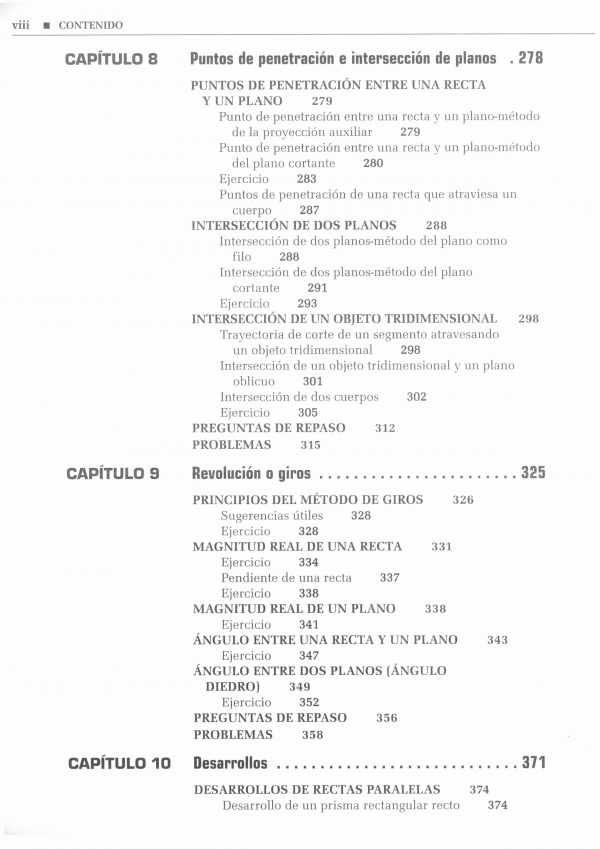 viii ■ CONTENIDO

CAPÍTULO 8 Puntos de penetración e intersección de planos . 278

PUNTOS DE PENETRACIÓN ENTRE UNA RECTA Y UN PLANO 279
Punto de penetración entre una recta y un plano-método de la proyección auxiliar 279
Punto de penetración entre una recta y un plano-método del plano cortante 280
Ejercicio 283
Puntos de penetración de una recta que atraviesa un cuerpo 287
INTERSECCIÓN DE DOS PLANOS 288
Intersección de dos planos-método del plano como filo 288
Intersección de dos planos-método del plano cortante 291
Ejercicio 293
INTERSECCIÓN DE UN OBJETO TRIDIMENSIONAL 298
Trayectoria de corte de un segmento atravesando un objeto tridimensional 298
Intersección de un objeto tridimensional y un plano oblicuo 301
Intersección de dos cuerpos 302
Ejercicio 305
PREGUNTAS DE REPASO 312
PROBLEMAS 315

CAPÍTULO 9 Revolución o giros . . . . . . . . . . . . . . . . . . . . . . . 325

PRINCIPIOS DEL MÉTODO DE GIROS 326
Sugerencias útiles 328
Ejercicio 328
MAGNITUD REAL DE UNA RECTA 331
Ejercicio 334
Pendiente de una recta 337
Ejercicio 338
MAGNITUD REAL DE UN PLANO 338
Ejercicio 341
ÁNGULO ENTRE UNA RECTA Y UN PLANO 343
Ejercicio 347
ÁNGULO ENTRE DOS PLANOS (ÁNGULO DIEDRO) 349
Ejercicio 352
PREGUNTAS DE REPASO 356
PROBLEMAS 358

CAPÍTULO 10 Desarrollos . . . . . . . . . . . . . . . . . . . . . . . . . . . . 371

DESARROLLOS DE RECTAS PARALELAS 374
Desarrollo de un prisma rectangular recto 374